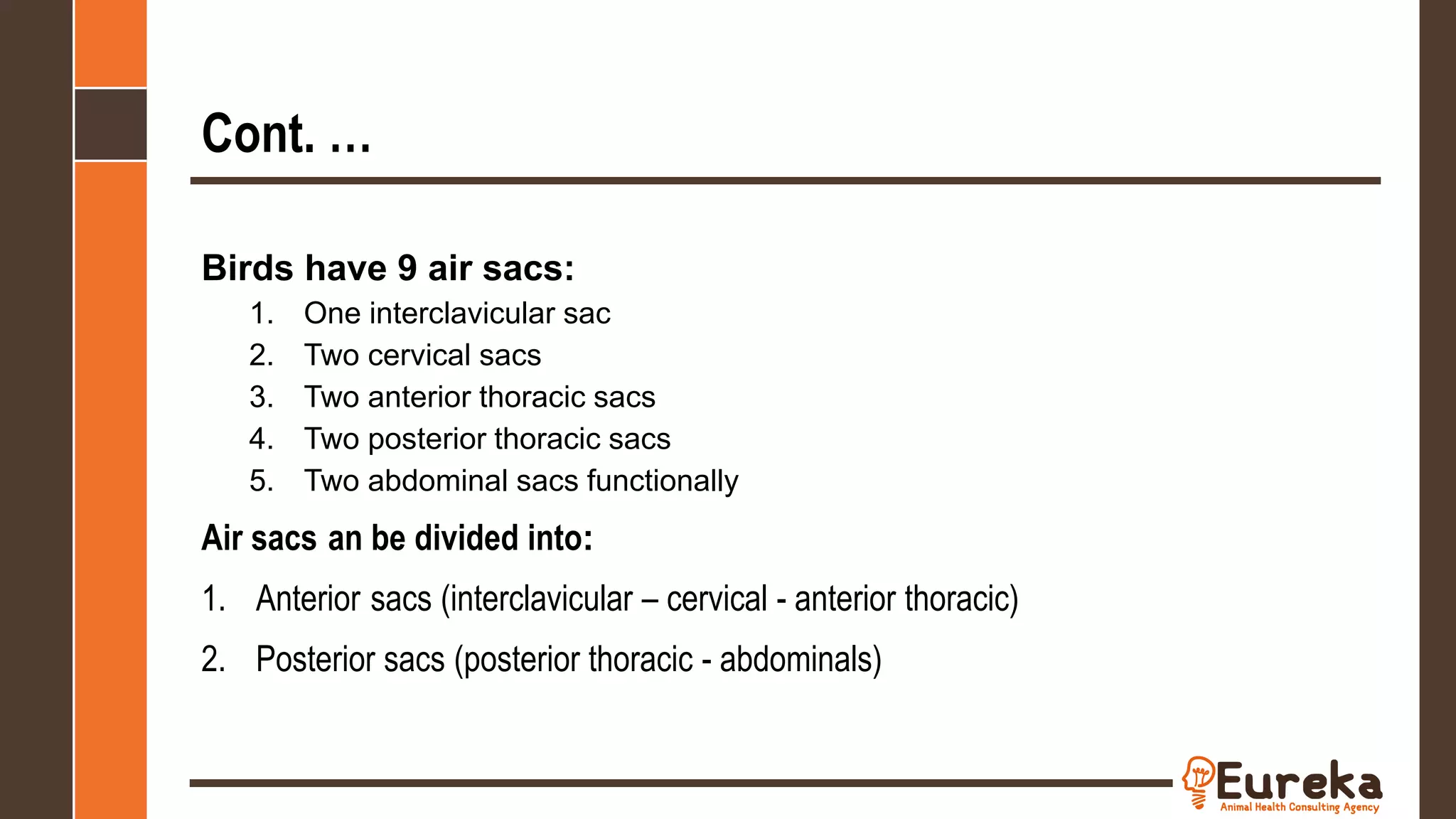 Cont. …

Birds have 9 air sacs:

1. One interclavicular sac
2. Two cervical sacs
3. Two anterior thoracic sacs
4. Two posterior thoracic sacs
5. Two abdominal sacs functionally

Air sacs an be divided into:

1. Anterior sacs (interclavicular – cervical - anterior thoracic)

2. Posterior sacs (posterior thoracic - abdominals)

Eureka
Animal Health Consulting Agency